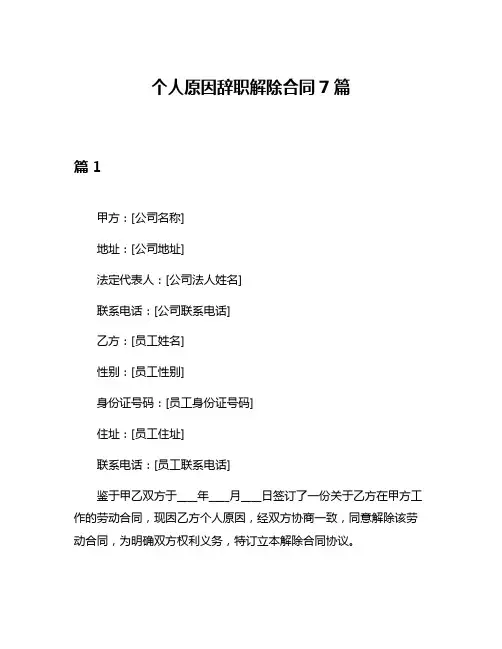 个人原因辞职解除合同 7 篇

篇 1

甲方：[公司名称]

地址：[公司地址]

法定代表人：[公司法人姓名]

联系电话：[公司联系电话]

乙方：[员工姓名]

性别：[员工性别]

身份证号码：[员工身份证号码]

住址：[员工住址]

联系电话：[员工联系电话]

鉴于甲乙双方于____年____月____日签订了一份关于乙方在甲方工作的劳动合同，现因乙方个人原因，经双方协商一致，同意解除该劳动合同，为明确双方权利义务，特订立本解除合同协议。